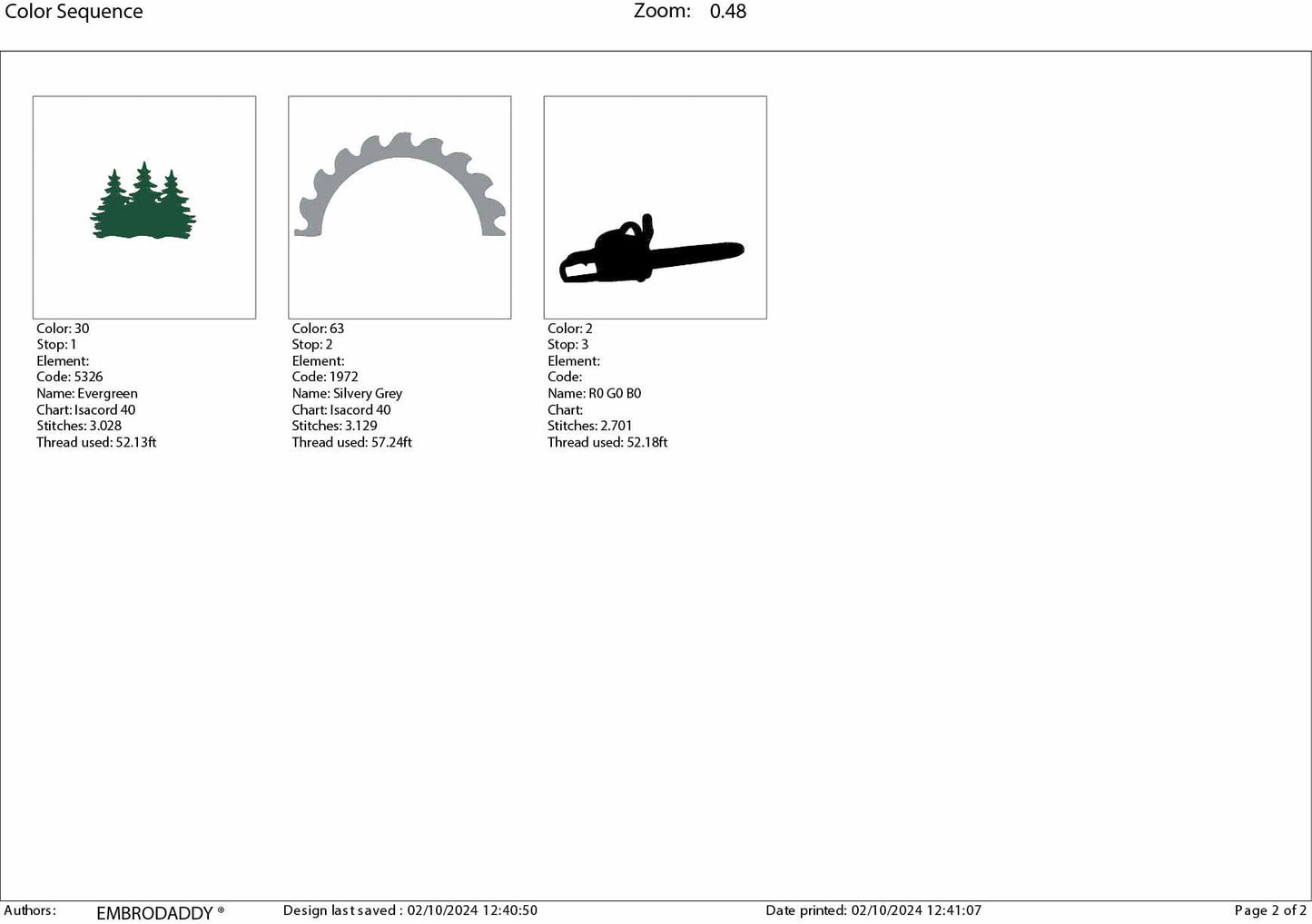 Color Sequence Zoom: 0.48

Color: 30
Stop: 1
Element:
Code: 5326
Name: Evergreen
Chart: Isacord 40
Stitches: 3.028
Thread used: 52.13ft

Color: 63
Stop: 2
Element:
Code: 1972
Name: Silvery Grey
Chart: Isacord 40
Stitches: 3.129
Thread used: 57.24ft

Color: 2
Stop: 3
Element:
Code:
Name: R0 G0 B0
Chart:
Stitches: 2.701
Thread used: 52.18ft

Authors: EMBRODADDY ® Design last saved : 02/10/2024 12:40:50 Date printed: 02/10/2024 12:41:07 Page 2 of 2